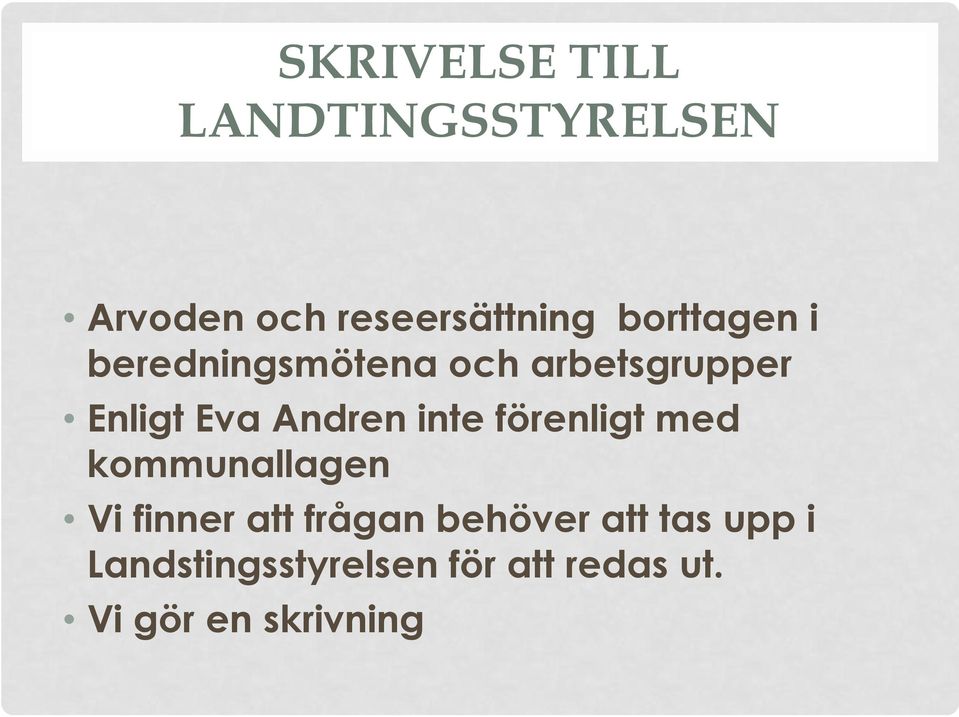 SKRIVELSE TILL LANDTINGSSTYRELSEN

• Arvoden och reseersättning  borttagen i beredningsmötena och arbetsgrupper
• Enligt Eva Andren inte förenligt med kommunallagen
• Vi finner att frågan behöver att tas upp i Landstingsstyrelsen för att redas ut.
• Vi gör en skrivning